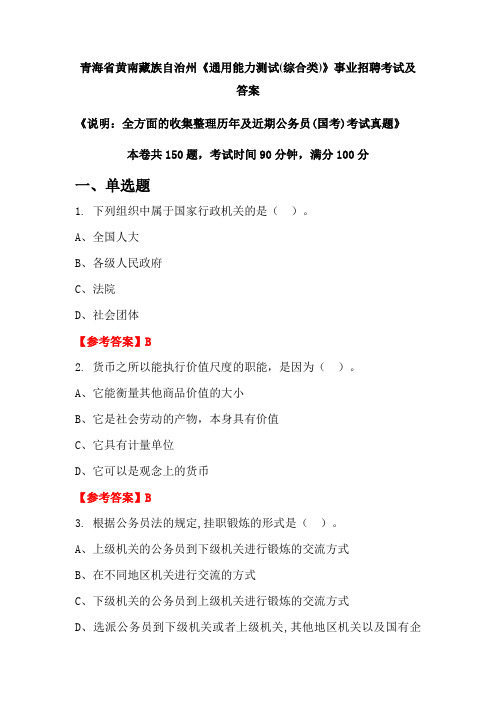 青海省黄南藏族自治州《通用能力测试(综合类)》事业招聘考试及答案

《说明：全方面的收集整理历年及近期公务员(国考)考试真题》

本卷共150题，考试时间90分钟，满分100分

一、单选题

1. 下列组织中属于国家行政机关的是（ ）。

A、全国人大

B、各级人民政府

C、法院

D、社会团体

【参考答案】B

2. 货币之所以能执行价值尺度的职能，是因为（ ）。

A、它能衡量其他商品价值的大小

B、它是社会劳动的产物，本身具有价值

C、它具有计量单位

D、它可以是观念上的货币

【参考答案】B

3. 根据公务员法的规定,挂职锻炼的形式是（ ）。

A、上级机关的公务员到下级机关进行锻炼的交流方式

B、在不同地区机关进行交流的方式

C、下级机关的公务员到上级机关进行锻炼的交流方式

D、选派公务员到下级机关或者上级机关,其他地区机关以及国有企